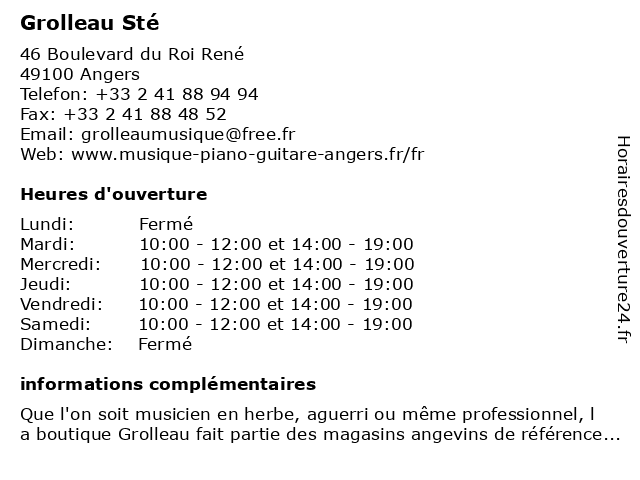 Grolleau Sté

46 Boulevard du Roi René
49100 Angers
Telefon: +33 2 41 88 94 94
Fax: +33 2 41 88 48 52
Email: grolleaumusique@free.fr
Web: www.musique-piano-guitare-angers.fr/fr

Heures d'ouverture

| | |
|---|---|
| Lundi: | Fermé |
| Mardi: | 10:00 - 12:00 et 14:00 - 19:00 |
| Mercredi: | 10:00 - 12:00 et 14:00 - 19:00 |
| Jeudi: | 10:00 - 12:00 et 14:00 - 19:00 |
| Vendredi: | 10:00 - 12:00 et 14:00 - 19:00 |
| Samedi: | 10:00 - 12:00 et 14:00 - 19:00 |
| Dimanche: | Fermé |

informations complémentaires

Que l'on soit musicien en herbe, aguerri ou même professionnel, l a boutique Grolleau fait partie des magasins angevins de référence...

Horairesdouverture24.fr